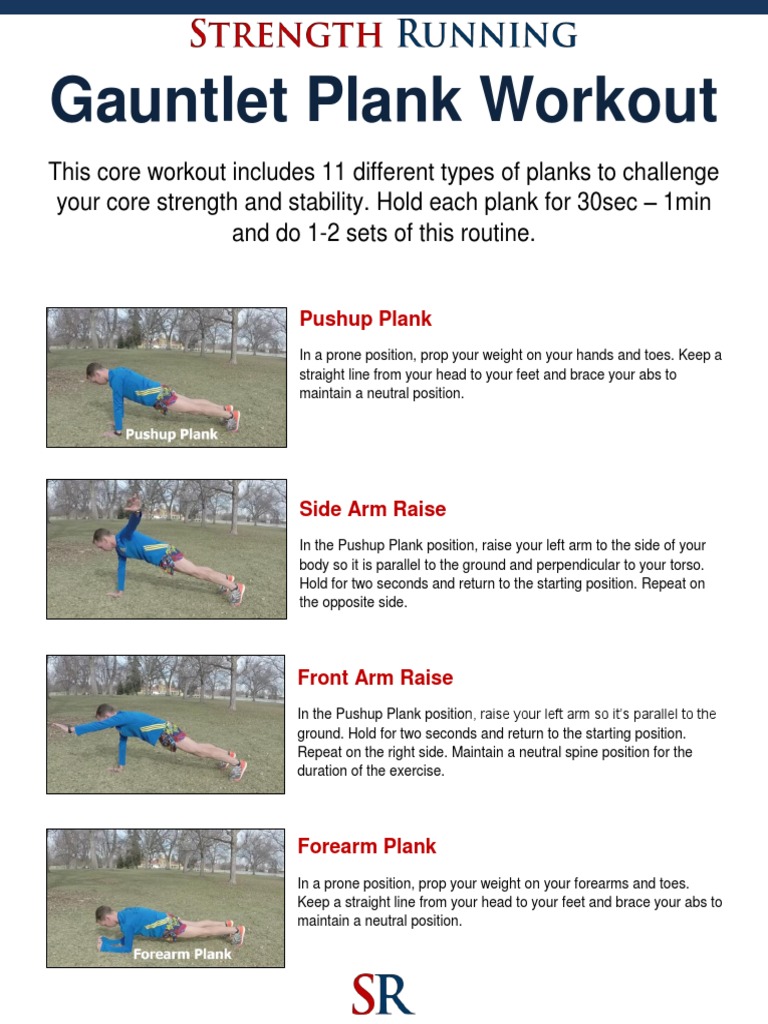 STRENGTH RUNNING

Gauntlet Plank Workout

This core workout includes 11 different types of planks to challenge your core strength and stability. Hold each plank for 30sec – 1min and do 1-2 sets of this routine.

Pushup Plank

Pushup Plank

In a prone position, prop your weight on your hands and toes. Keep a straight line from your head to your feet and brace your abs to maintain a neutral position.

Side Arm Raise

In the Pushup Plank position, raise your left arm to the side of your body so it is parallel to the ground and perpendicular to your torso. Hold for two seconds and return to the starting position. Repeat on the opposite side.

Front Arm Raise

In the Pushup Plank position, raise your left arm so it's parallel to the ground. Hold for two seconds and return to the starting position. Repeat on the right side. Maintain a neutral spine position for the duration of the exercise.

Forearm Plank

Forearm Plank

In a prone position, prop your weight on your forearms and toes. Keep a straight line from your head to your feet and brace your abs to maintain a neutral position.

SR